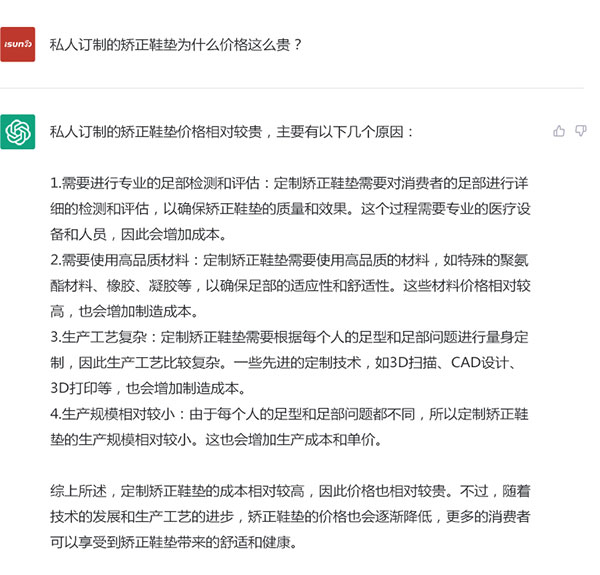 isun

私人订制的矫正鞋垫为什么价格这么贵？

私人订制的矫正鞋垫价格相对较贵，主要有以下几个原因：

1.需要进行专业的足部检测和评估：定制矫正鞋垫需要对消费者的足部进行详细的检测和评估，以确保矫正鞋垫的质量和效果。这个过程需要专业的医疗设备和人员，因此会增加成本。
2.需要使用高品质材料：定制矫正鞋垫需要使用高品质的材料，如特殊的聚氨酯材料、橡胶、凝胶等，以确保足部的适应性和舒适性。这些材料价格相对较高，也会增加制造成本。
3.生产工艺复杂：定制矫正鞋垫需要根据每个人的足型和足部问题进行量身定制，因此生产工艺比较复杂。一些先进的定制技术，如3D扫描、CAD设计、3D打印等，也会增加制造成本。
4.生产规模相对较小：由于每个人的足型和足部问题都不同，所以定制矫正鞋垫的生产规模相对较小。这也会增加生产成本和单价。

综上所述，定制矫正鞋垫的成本相对较高，因此价格也相对较贵。不过，随着技术的发展和生产工艺的进步，矫正鞋垫的价格也会逐渐降低，更多的消费者可以享受到矫正鞋垫带来的舒适和健康。